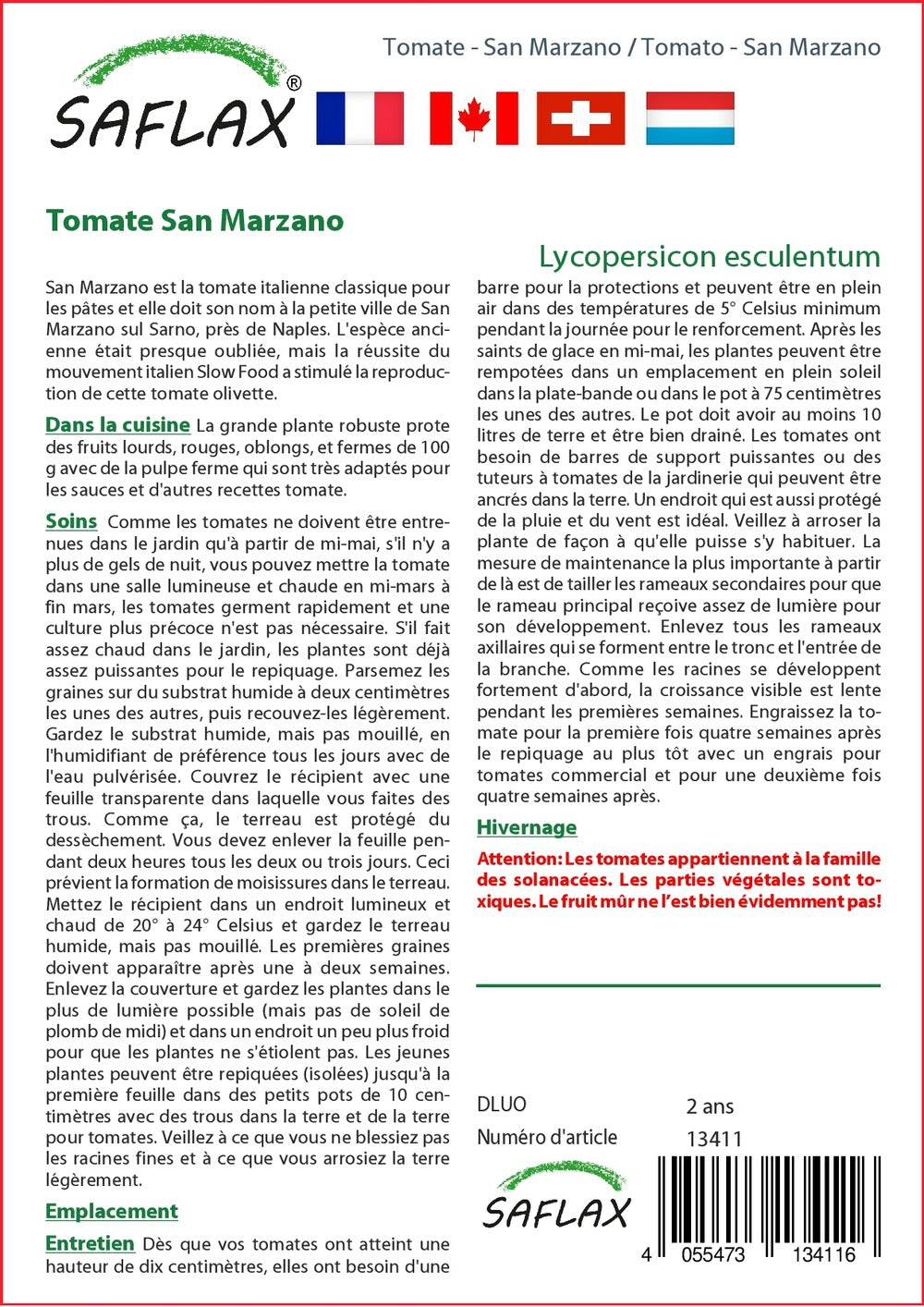 SAFLAX®

Tomate - San Marzano / Tomato - San Marzano

Tomate San Marzano

Lycopersicon esculentum

San Marzano est la tomate italienne classique pour les pâtes et elle doit son nom à la petite ville de San Marzano sul Sarno, près de Naples. L'espèce ancienne était presque oubliée, mais la réussite du mouvement italien Slow Food a stimulé la reproduction de cette tomate olivette.

Dans la cuisine La grande plante robuste prote des fruits lourds, rouges, oblongs, et fermes de 100 g avec de la pulpe ferme qui sont très adaptés pour les sauces et d'autres recettes tomate.

Soins Comme les tomates ne doivent être entrenues dans le jardin qu'à partir de mi-mai, s'il n'y a plus de gels de nuit, vous pouvez mettre la tomate dans une salle lumineuse et chaude en mi-mars à fin mars, les tomates germent rapidement et une culture plus précoce n'est pas nécessaire. S'il fait assez chaud dans le jardin, les plantes sont déjà assez puissantes pour le repiquage. Parsemez les graines sur du substrat humide à deux centimètres les unes des autres, puis recouvez-les légèrement. Gardez le substrat humide, mais pas mouillé, en l'humidifiant de préférence tous les jours avec de l'eau pulvérisée. Couvrez le récipient avec une feuille transparente dans laquelle vous faites des trous. Comme ça, le terreau est protégé du dessèchement. Vous devez enlever la feuille pendant deux heures tous les deux ou trois jours. Ceci prévient la formation de moisissures dans le terreau. Mettez le récipient dans un endroit lumineux et chaud de 20° à 24° Celsius et gardez le terreau humide, mais pas mouillé. Les premières graines doivent apparaître après une à deux semaines. Enlevez la couverture et gardez les plantes dans le plus de lumière possible (mais pas de soleil de plomb de midi) et dans un endroit un peu plus froid pour que les plantes ne s'étiolent pas. Les jeunes plantes peuvent être repiquées (isolées) jusqu'à la première feuille dans des petits pots de 10 centimètres avec des trous dans la terre et de la terre pour tomates. Veillez à ce que vous ne blessiez pas les racines fines et à ce que vous arrosiez la terre légèrement.

Emplacement

Entretien Dès que vos tomates ont atteint une hauteur de dix centimètres, elles ont besoin d'une barre pour la protections et peuvent être en plein air dans des températures de 5° Celsius minimum pendant la journée pour le renforcement. Après les saints de glace en mi-mai, les plantes peuvent être rempotées dans un emplacement en plein soleil dans la plate-bande ou dans le pot à 75 centimètres les unes des autres. Le pot doit avoir au moins 10 litres de terre et être bien drainé. Les tomates ont besoin de barres de support puissantes ou des tuteurs à tomates de la jardinerie qui peuvent être ancrés dans la terre. Un endroit qui est aussi protégé de la pluie et du vent est idéal. Veillez à arroser la plante de façon à qu'elle puisse s'y habituer. La mesure de maintenance la plus importante à partir de là est de tailler les rameaux secondaires pour que le rameau principal reçoive assez de lumière pour son développement. Enlevez tous les rameaux axillaires qui se forment entre le tronc et l'entrée de la branche. Comme les racines se développent fortement d'abord, la croissance visible est lente pendant les premières semaines. Engraissez la tomate pour la première fois quatre semaines après le repiquage au plus tôt avec un engrais pour tomates commercial et pour une deuxième fois quatre semaines après.

Hivernage

Attention: Les tomates appartiennent à la famille des solanacées. Les parties végétales sont toxiques. Le fruit mûr ne l'est bien évidemment pas!

DLUO 2 ans
Numéro d'article 13411

SAFLAX

4 055473 134116